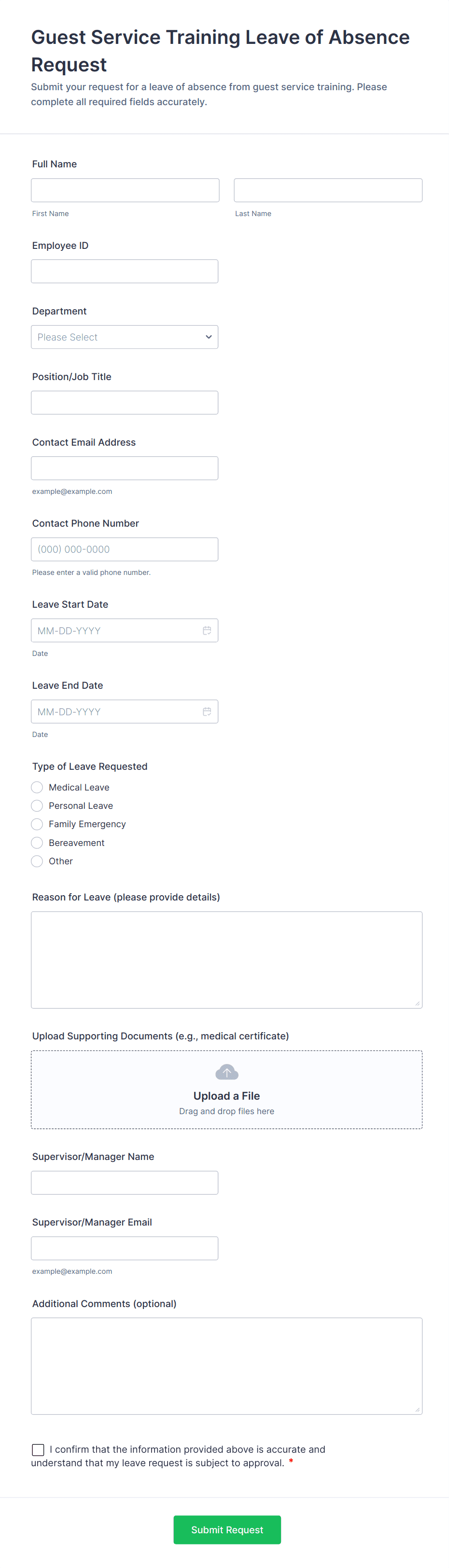 Guest Service Training Leave of Absence Request

Submit your request for a leave of absence from guest service training. Please complete all required fields accurately.

Full Name

First Name

Last Name

Employee ID

Department

Please Select

Position/Job Title

Contact Email Address

example@example.com

Contact Phone Number

(000) 000-0000

Please enter a valid phone number.

Leave Start Date

MM-DD-YYYY

Date

Leave End Date

MM-DD-YYYY

Date

Type of Leave Requested

Medical Leave

Personal Leave

Family Emergency

Bereavement

Other

Reason for Leave (please provide details)

Upload Supporting Documents (e.g., medical certificate)

Upload a File

Drag and drop files here

Supervisor/Manager Name

Supervisor/Manager Email

example@example.com

Additional Comments (optional)

I confirm that the information provided above is accurate and understand that my leave request is subject to approval. *

Submit Request